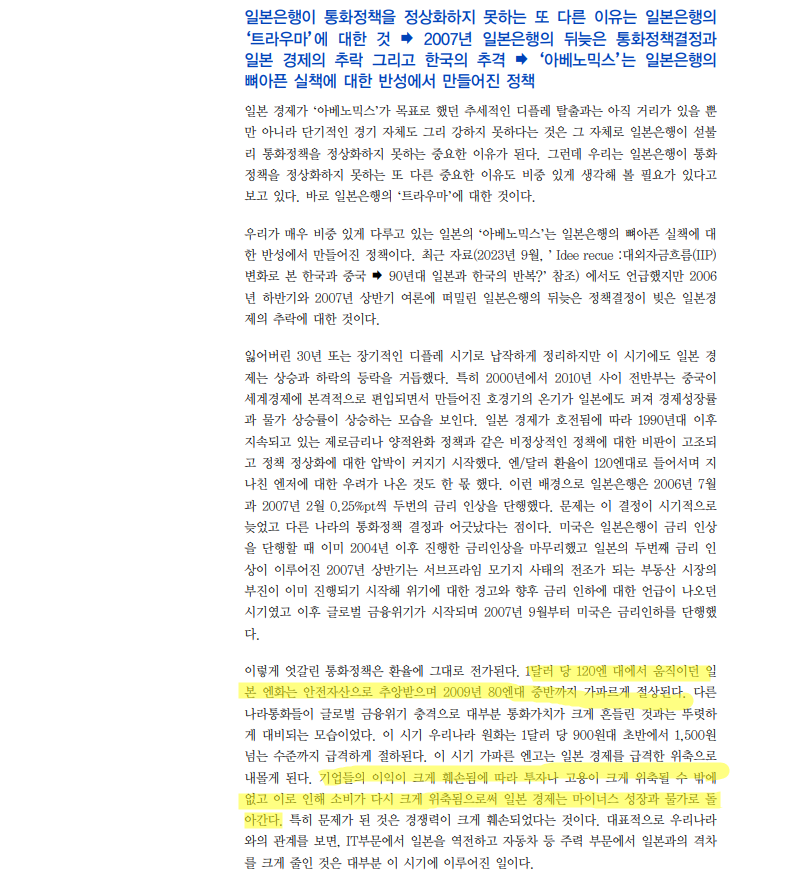 일본은행이 통화정책을 정상화하지 못하는 또 다른 이유는 일본은행의 '트라우마'에 대한 것 ➡ 2007년 일본은행의 뒤늦은 통화정책결정과 일본 경제의 추락 그리고 한국의 추격 ➡ '아베노믹스'는 일본은행의 뼈아픈 실책에 대한 반성에서 만들어진 정책

일본 경제가 '아베노믹스'가 목표로 했던 추세적인 디플레 탈출과는 아직 거리가 있을 뿐만 아니라 단기적인 경기 자체도 그리 강하지 못하다는 것은 그 자체로 일본은행이 섣불리 통화정책을 정상화하지 못하는 중요한 이유가 된다. 그런데 우리는 일본은행이 통화정책을 정상화하지 못하는 또 다른 중요한 이유도 비중 있게 생각해 볼 필요가 있다고 보고 있다. 바로 일본은행의 '트라우마'에 대한 것이다.

우리가 매우 비중 있게 다루고 있는 일본의 '아베노믹스'는 일본은행의 뼈아픈 실책에 대한 반성에서 만들어진 정책이다. 최근 자료(2023년 9월, ' Idee recue :대외자금흐름(IIP) 변화로 본 한국과 중국 ➡ 90년대 일본과 한국의 반복?' 참조) 에서도 언급했지만 2006년 하반기와 2007년 상반기 여론에 떠밀린 일본은행의 뒤늦은 정책결정이 빚은 일본경제의 추락에 대한 것이다.

잃어버린 30년 또는 장기적인 디플레 시기로 납작하게 정리하지만 이 시기에도 일본 경제는 상승과 하락의 등락을 거듭했다. 특히 2000년에서 2010년 사이 전반부는 중국이 세계경제에 본격적으로 편입되면서 만들어진 호경기의 온기가 일본에도 퍼져 경제성장률과 물가 상승률이 상승하는 모습을 보인다. 일본 경제가 호전됨에 따라 1990년대 이후 지속되고 있는 제로금리나 양적완화 정책과 같은 비정상적인 정책에 대한 비판이 고조되고 정책 정상화에 대한 압박이 커지기 시작했다. 엔/달러 환율이 120엔대로 들어서며 지나친 엔저에 대한 우려가 나온 것도 한 몫 했다. 이런 배경으로 일본은행은 2006년 7월과 2007년 2월 0.25%pt씩 두번의 금리 인상을 단행했다. 문제는 이 결정이 시기적으로 늦었고 다른 나라의 통화정책 결정과 어긋났다는 점이다. 미국은 일본은행이 금리 인상을 단행할 때 이미 2004년 이후 진행한 금리인상을 마무리했고 일본의 두번째 금리 인상이 이루어진 2007년 상반기는 서브프라임 모기지 사태의 전조가 되는 부동산 시장의 부진이 이미 진행되기 시작해 위기에 대한 경고와 향후 금리 인하에 대한 언급이 나오던 시기였고 이후 글로벌 금융위기가 시작되며 2007년 9월부터 미국은 금리인하를 단행했다.

이렇게 엇갈린 통화정책은 환율에 그대로 전가된다. 1달러 당 120엔 대에서 움직이던 일본 엔화는 안전자산으로 추앙받으며 2009년 80엔대 중반까지 가파르게 절상된다. 다른 나라통화들이 글로벌 금융위기 충격으로 대부분 통화가치가 크게 흔들린 것과는 뚜렷하게 대비되는 모습이었다. 이 시기 우리나라 원화는 1달러 당 900원대 초반에서 1,500원 넘는 수준까지 급격하게 절하된다. 이 시기 가파른 엔고는 일본 경제를 급격한 위축으로 내몰게 된다. 기업들의 이익이 크게 훼손됨에 따라 투자나 고용이 크게 위축될 수 밖에 없고 이로 인해 소비가 다시 크게 위축됨으로써 일본 경제는 마이너스 성장과 물가로 돌아간다. 특히 문제가 된 것은 경쟁력이 크게 훼손되었다는 것이다. 대표적으로 우리나라와의 관계를 보면, IT부문에서 일본을 역전하고 자동차 등 주력 부문에서 일본과의 격차를 크게 줄인 것은 대부분 이 시기에 이루어진 일이다.